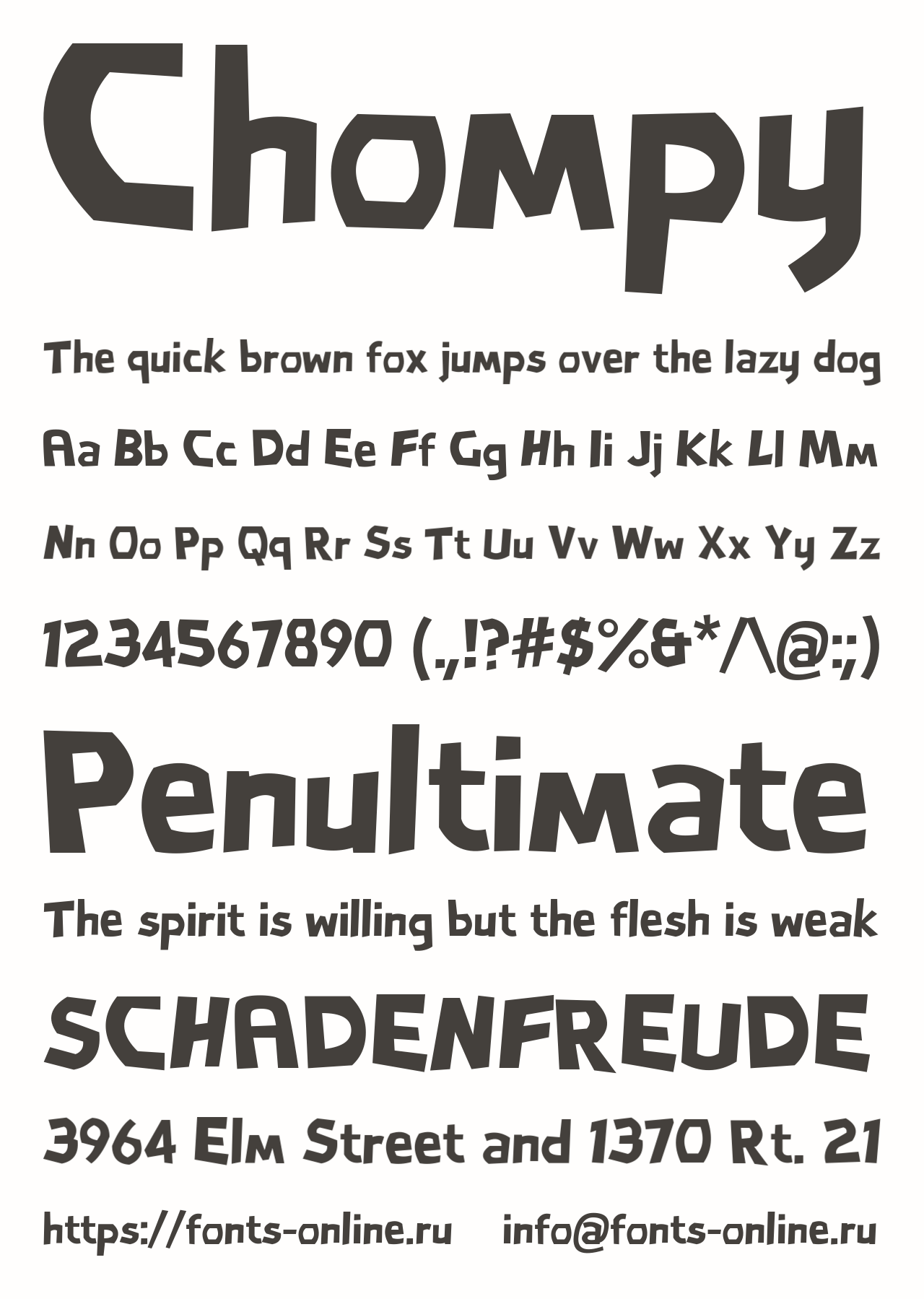 Chompy

The quick brown fox jumps over the lazy dog

Aa Bb Cc Dd Ee Ff Gg Hh Ii Jj Kk Ll Mm

Nn Oo Pp Qq Rr Ss Tt Uu Vv Ww Xx Yy Zz

1234567890 (.,!?#$%&*/\@:;)

Penultimate

The spirit is willing but the flesh is weak

SCHADENFREUDE

3964 Elm Street and 1370 Rt. 21

https://fonts-online.ru info@fonts-online.ru